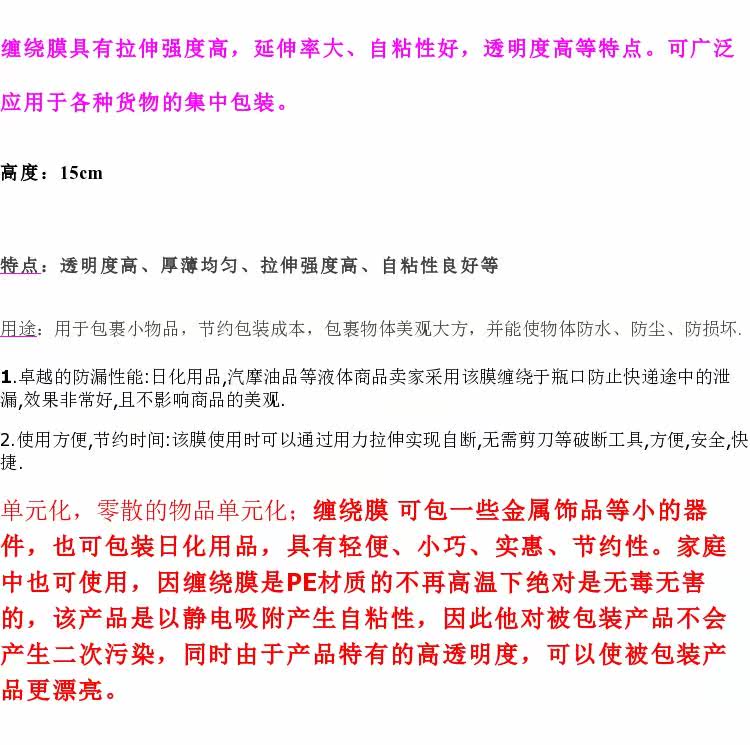 缠绕膜具有拉伸强度高，延伸率大、自粘性好，透明度高等特点。可广泛应用于各种货物的集中包装。

高度：15cm

特点：透明度高、厚薄均匀、拉伸强度高、自粘性良好等

用途：用于包裹小物品，节约包装成本，包裹物体美观大方，并能使物体防水、防尘、防损坏.

1.卓越的防漏性能:日化用品,汽摩油品等液体商品卖家采用该膜缠绕于瓶口防止快递途中的泄漏,效果非常好,且不影响商品的美观.

2.使用方便,节约时间:该膜使用时可以通过用力拉伸实现自断,无需剪刀等破断工具,方便,安全,快捷.

单元化，零散的物品单元化；缠绕膜 可包一些金属饰品等小的器件，也可包装日化用品，具有轻便、小巧、实惠、节约性。家庭中也可使用，因缠绕膜是PE材质的不再高温下绝对是无毒无害的，该产品是以静电吸附产生自粘性，因此他对被包装产品不会产生二次污染，同时由于产品特有的高透明度，可以使被包装产品更漂亮。